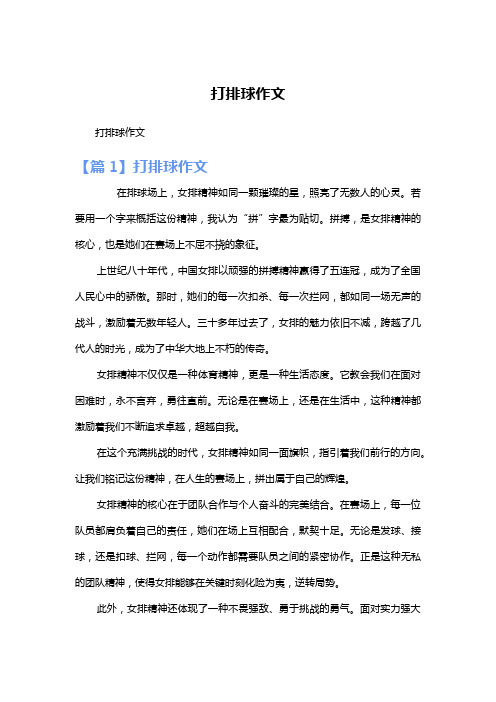 打排球作文

打排球作文

【篇 1】打排球作文

在排球场上，女排精神如同一颗璀璨的星，照亮了无数人的心灵。若要用一个字来概括这份精神，我认为“拼”字最为贴切。拼搏，是女排精神的核心，也是她们在赛场上不屈不挠的象征。

上世纪八十年代，中国女排以顽强的拼搏精神赢得了五连冠，成为了全国人民心中的骄傲。那时，她们的每一次扣杀、每一次拦网，都如同一场无声的战斗，激励着无数年轻人。三十多年过去了，女排的魅力依旧不减，跨越了几代人的时光，成为了中华大地上不朽的传奇。

女排精神不仅仅是一种体育精神，更是一种生活态度。它教会我们在面对困难时，永不言弃，勇往直前。无论是在赛场上，还是在生活中，这种精神都激励着我们不断追求卓越，超越自我。

在这个充满挑战的时代，女排精神如同一面旗帜，指引着我们前行的方向。让我们铭记这份精神，在人生的赛场上，拼出属于自己的辉煌。

女排精神的核心在于团队合作与个人奋斗的完美结合。在赛场上，每一位队员都肩负着自己的责任，她们在场上互相配合，默契十足。无论是发球、接球，还是扣球、拦网，每一个动作都需要队员之间的紧密协作。正是这种无私的团队精神，使得女排能够在关键时刻化险为夷，逆转局势。

此外，女排精神还体现了一种不畏强敌、勇于挑战的勇气。面对实力强大